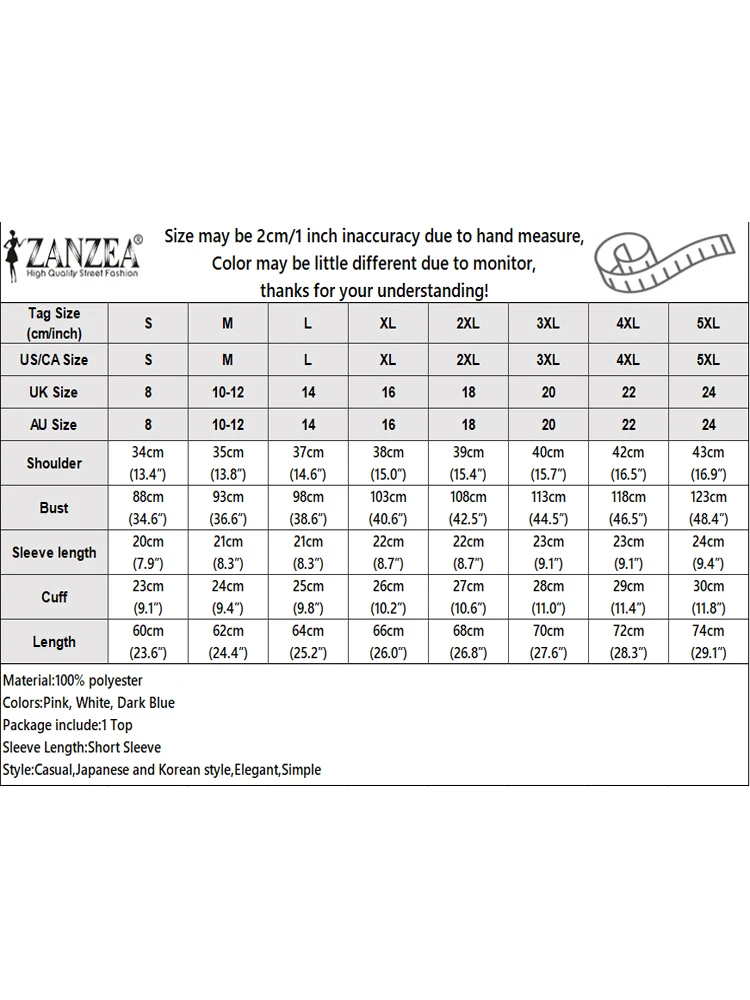 ZANZEA®
High Quality Street Fashion

Size may be 2cm/1 inch inaccuracy due to hand measure,
Color may be little different due to monitor,
thanks for your understanding!

| Tag Size (cm/inch) | S | M | L | XL | 2XL | 3XL | 4XL | 5XL |
|---|---|---|---|---|---|---|---|---|
| US/CA Size | S | M | L | XL | 2XL | 3XL | 4XL | 5XL |
| UK Size | 8 | 10-12 | 14 | 16 | 18 | 20 | 22 | 24 |
| AU Size | 8 | 10-12 | 14 | 16 | 18 | 20 | 22 | 24 |
| Shoulder | 34cm (13.4") | 35cm (13.8") | 37cm (14.6") | 38cm (15.0") | 39cm (15.4") | 40cm (15.7") | 42cm (16.5") | 43cm (16.9") |
| Bust | 88cm (34.6") | 93cm (36.6") | 98cm (38.6") | 103cm (40.6") | 108cm (42.5") | 113cm (44.5") | 118cm (46.5") | 123cm (48.4") |
| Sleeve length | 20cm (7.9") | 21cm (8.3") | 21cm (8.3") | 22cm (8.7") | 22cm (8.7") | 23cm (9.1") | 23cm (9.1") | 24cm (9.4") |
| Cuff | 23cm (9.1") | 24cm (9.4") | 25cm (9.8") | 26cm (10.2") | 27cm (10.6") | 28cm (11.0") | 29cm (11.4") | 30cm (11.8") |
| Length | 60cm (23.6") | 62cm (24.4") | 64cm (25.2") | 66cm (26.0") | 68cm (26.8") | 70cm (27.6") | 72cm (28.3") | 74cm (29.1") |

Material:100% polyester
Colors:Pink, White, Dark Blue
Package include:1 Top
Sleeve Length:Short Sleeve
Style:Casual,Japanese and Korean style,Elegant,Simple